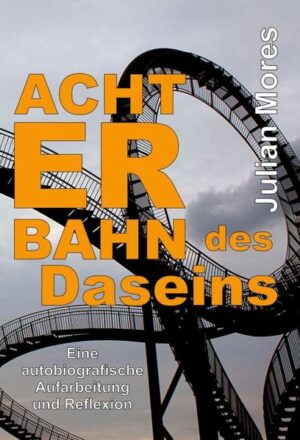 ACHT
ER
BAHN des
Daseins

Julian Mores

Eine autobiografische Aufarbeitung und Reflexion